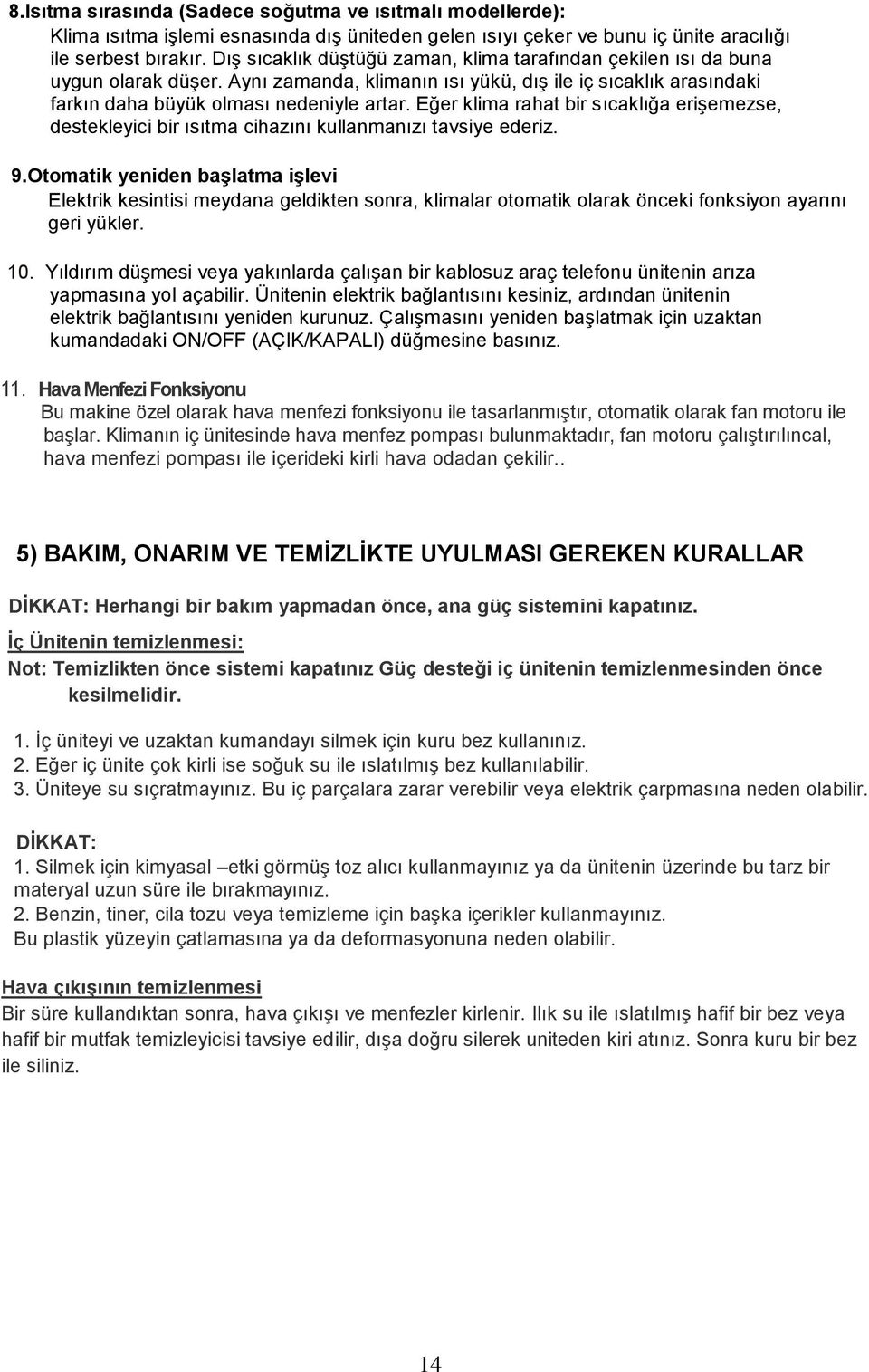 8.Isıtma sırasında (Sadece soğutma ve ısıtmalı modellerde):
Klima ısıtma işlemi esnasında dış üniteden gelen ısıyı çeker ve bunu iç ünite aracılığı ile serbest bırakır. Dış sıcaklık düştüğü zaman, klima tarafından çekilen ısı da buna uygun olarak düşer. Aynı zamanda, klimanın ısı yükü, dış ile iç sıcaklık arasındaki farkın daha büyük olması nedeniyle artar. Eğer klima rahat bir sıcaklığa erişemezse, destekleyici bir ısıtma cihazını kullanmanızı tavsiye ederiz.

9.Otomatik yeniden başlatma işlevi
Elektrik kesintisi meydana geldikten sonra, klimalar otomatik olarak önceki fonksiyon ayarını geri yükler.

10. Yıldırım düşmesi veya yakınlarda çalışan bir kablosuz araç telefonu ünitenin arıza yapmasına yol açabilir. Ünitenin elektrik bağlantısını kesiniz, ardından ünitenin elektrik bağlantısını yeniden kurunuz. Çalışmasını yeniden başlatmak için uzaktan kumandadaki ON/OFF (AÇIK/KAPALI) düğmesine basınız.

11. Hava Menfezi Fonksiyonu
Bu makine özel olarak hava menfezi fonksiyonu ile tasarlanmıştır, otomatik olarak fan motoru ile başlar. Klimanın iç ünitesinde hava menfez pompası bulunmaktadır, fan motoru çalıştırılıncal, hava menfezi pompası ile içerideki kirli hava odadan çekilir..

5) BAKIM, ONARIM VE TEMİZLİKTE UYULMASI GEREKEN KURALLAR

DİKKAT: Herhangi bir bakım yapmadan önce, ana güç sistemini kapatınız.

İç Ünitenin temizlenmesi:
Not: Temizlikten önce sistemi kapatınız Güç desteği iç ünitenin temizlenmesinden önce kesilmelidir.

1. İç üniteyi ve uzaktan kumandayı silmek için kuru bez kullanınız.
2. Eğer iç ünite çok kirli ise soğuk su ile ıslatılmış bez kullanılabilir.
3. Üniteye su sıçratmayınız. Bu iç parçalara zarar verebilir veya elektrik çarpmasına neden olabilir.

DİKKAT:
1. Silmek için kimyasal –etki görmüş toz alıcı kullanmayınız ya da ünitenin üzerinde bu tarz bir materyal uzun süre ile bırakmayınız.
2. Benzin, tiner, cila tozu veya temizleme için başka içerikler kullanmayınız.
Bu plastik yüzeyin çatlamasına ya da deformasyonuna neden olabilir.

Hava çıkışının temizlenmesi
Bir süre kullandıktan sonra, hava çıkışı ve menfezler kirlenir. Ilık su ile ıslatılmış hafif bir bez veya hafif bir mutfak temizleyicisi tavsiye edilir, dışa doğru silerek uniteden kiri atınız. Sonra kuru bir bez ile siliniz.

14